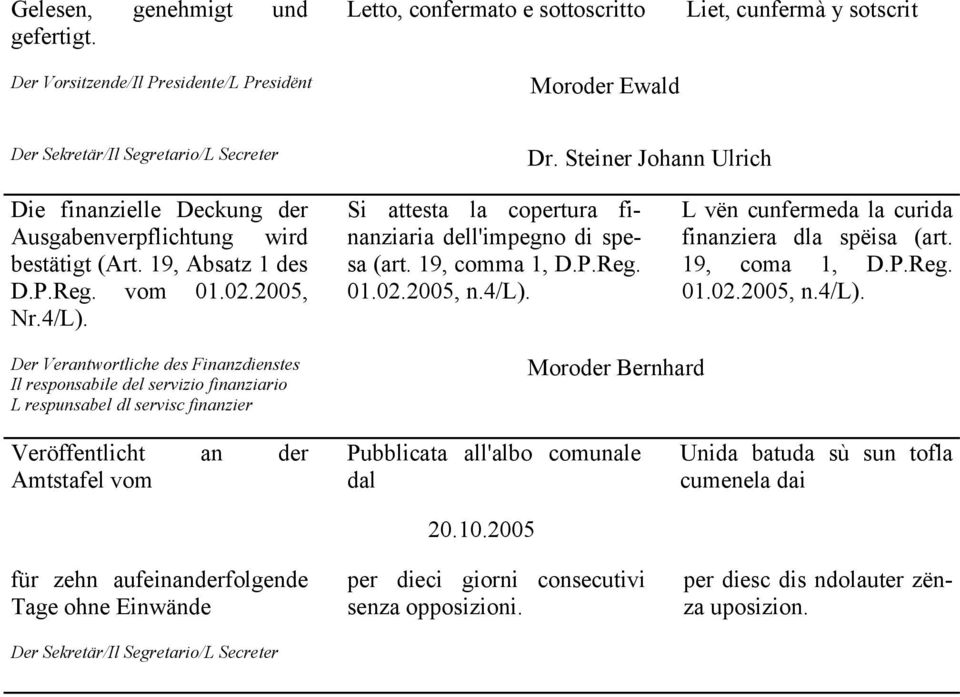 Gelesen, genehmigt und gefertigt.

Letto, confermato e sottoscritto

Liet, cunfermà y sotscrit

Der Vorsitzende/Il Presidente/L Presidënt

Moroder Ewald

Der Sekretär/Il Segretario/L Secreter

Dr. Steiner Johann Ulrich

Die finanzielle Deckung der Ausgabenverpflichtung wird bestätigt (Art. 19, Absatz 1 des D.P.Reg. vom 01.02.2005, Nr.4/L).

Si attesta la copertura finanziaria dell'impegno di spesa (art. 19, comma 1, D.P.Reg. 01.02.2005, n.4/L).

L vën cunfermeda la curida finanziera dla spëisa (art. 19, coma 1, D.P.Reg. 01.02.2005, n.4/L).

Der Verantwortliche des Finanzdienstes
Il responsabile del servizio finanziario
L respunsabel dl servisc finanzier

Moroder Bernhard

Veröffentlicht an der Amtstafel vom

Pubblicata all'albo comunale dal

Unida batuda sù sun tofla cumenela dai

20.10.2005

für zehn aufeinanderfolgende Tage ohne Einwände

per dieci giorni consecutivi senza opposizioni.

per diesc dis ndolauter zënza uposizion.

Der Sekretär/Il Segretario/L Secreter